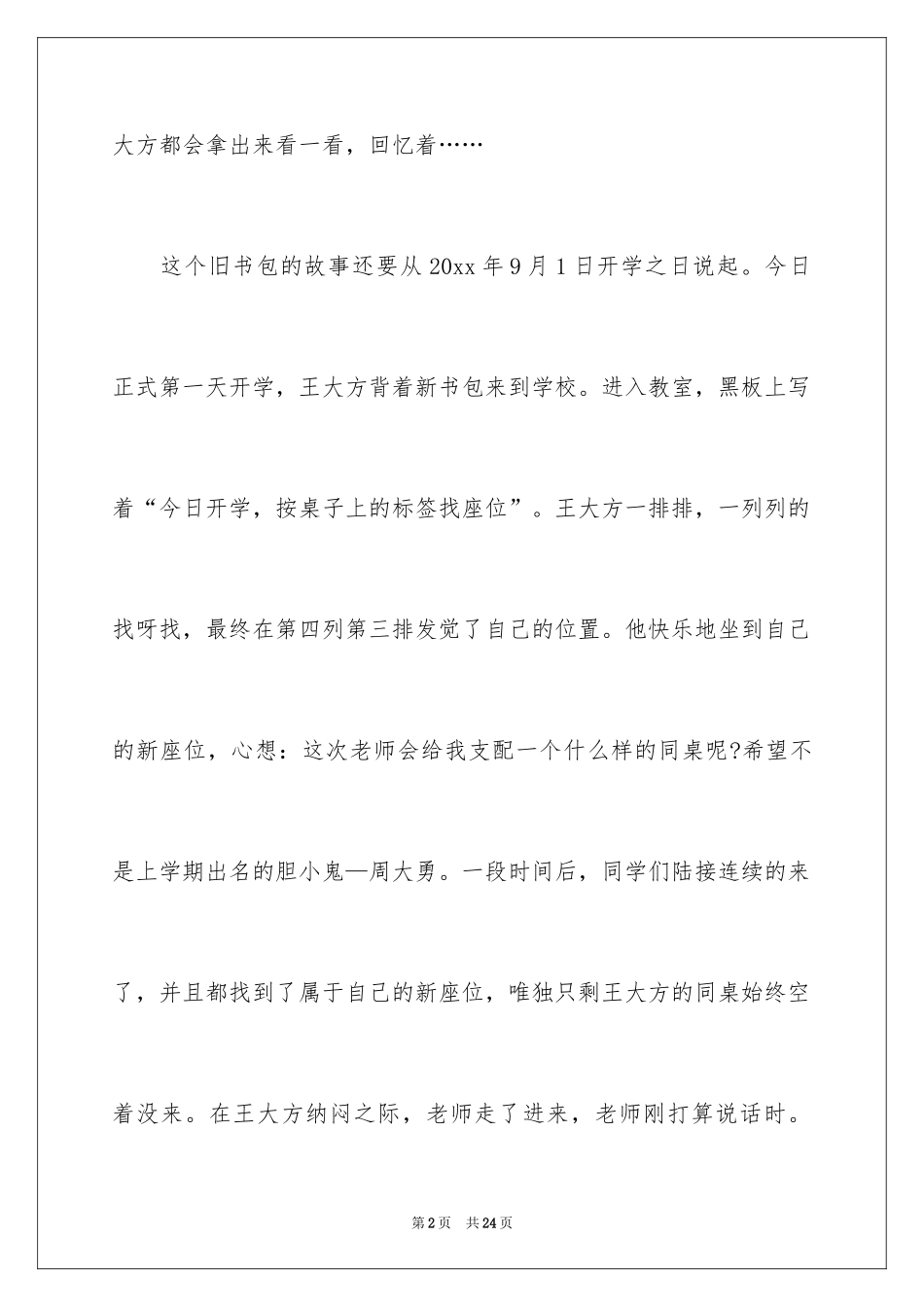 大方都会拿出来看一看，回忆着……

这个旧书包的故事还要从20xx年9月1日开学之日说起。今日正式第一天开学，王大方背着新书包来到学校。进入教室，黑板上写着“今日开学，按桌子上的标签找座位”。王大方一排排，一列列的找呀找，最终在第四列第三排发觉了自己的位置。他快乐地坐到自己的新座位，心想：这次老师会给我支配一个什么样的同桌呢?希望不是上学期出名的胆小鬼—周大勇。一段时间后，同学们陆接连续的来了，并且都找到了属于自己的新座位，唯独只剩王大方的同桌始终空着没来。在王大方纳闷之际，老师走了进来，老师刚打算说话时。

第2页 共24页